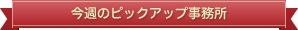 今週のピックアップ事務所